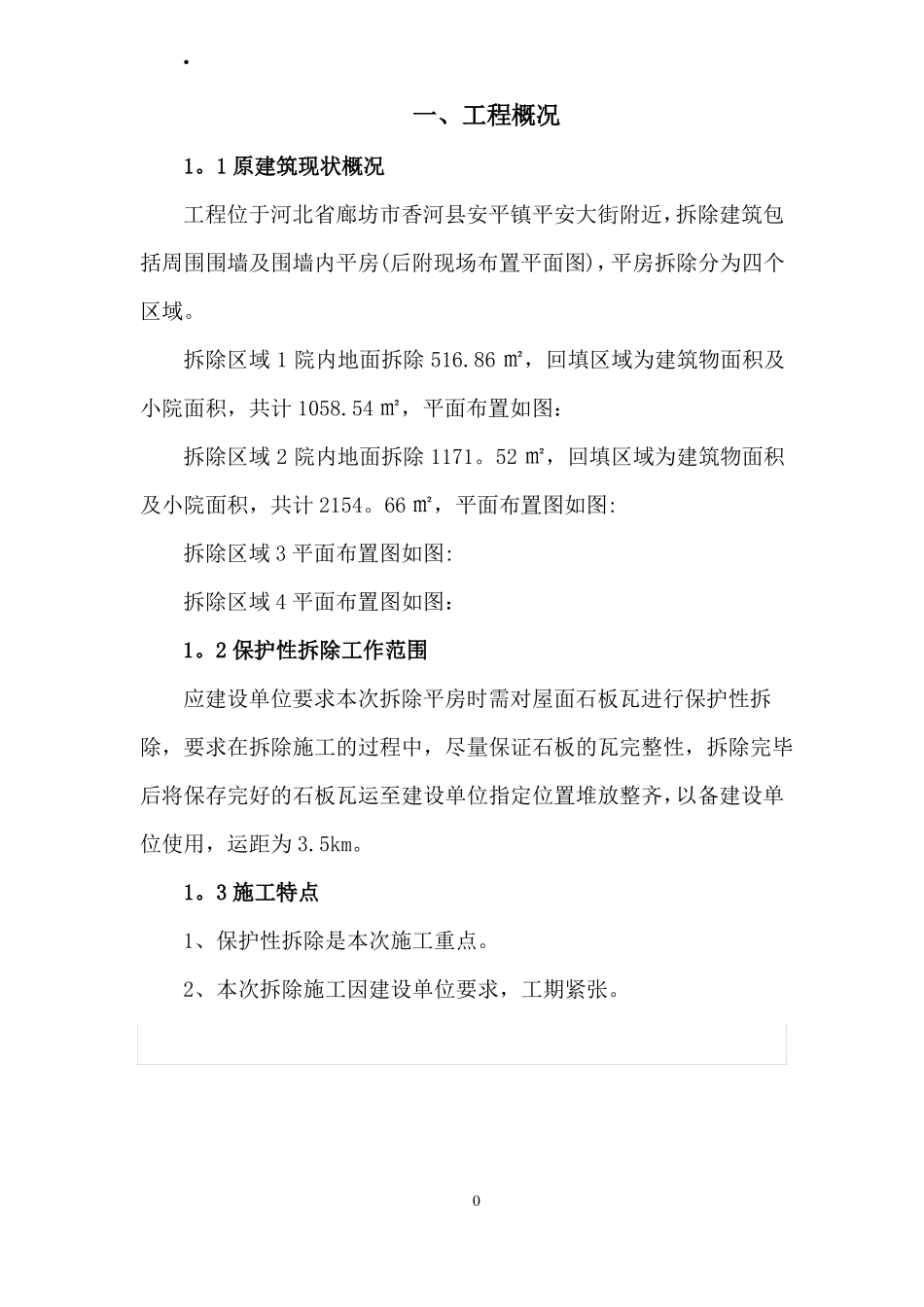 .

一、工程概况

1。1 原建筑现状概况

工程位于河北省廊坊市香河县安平镇平安大街附近，拆除建筑包括周围围墙及围墙内平房(后附现场布置平面图)，平房拆除分为四个区域。

拆除区域 1 院内地面拆除 516.86 ㎡，回填区域为建筑物面积及小院面积，共计 1058.54 ㎡，平面布置如图：

拆除区域 2 院内地面拆除 1171。52 ㎡，回填区域为建筑物面积及小院面积，共计 2154。66 ㎡，平面布置图如图:

拆除区域 3 平面布置图如图:

拆除区域 4 平面布置图如图：

1。2 保护性拆除工作范围

应建设单位要求本次拆除平房时需对屋面石板瓦进行保护性拆除，要求在拆除施工的过程中，尽量保证石板的瓦完整性，拆除完毕后将保存完好的石板瓦运至建设单位指定位置堆放整齐，以备建设单位使用，运距为 3.5km。

1。3 施工特点

1、保护性拆除是本次施工重点。

2、本次拆除施工因建设单位要求，工期紧张。

0